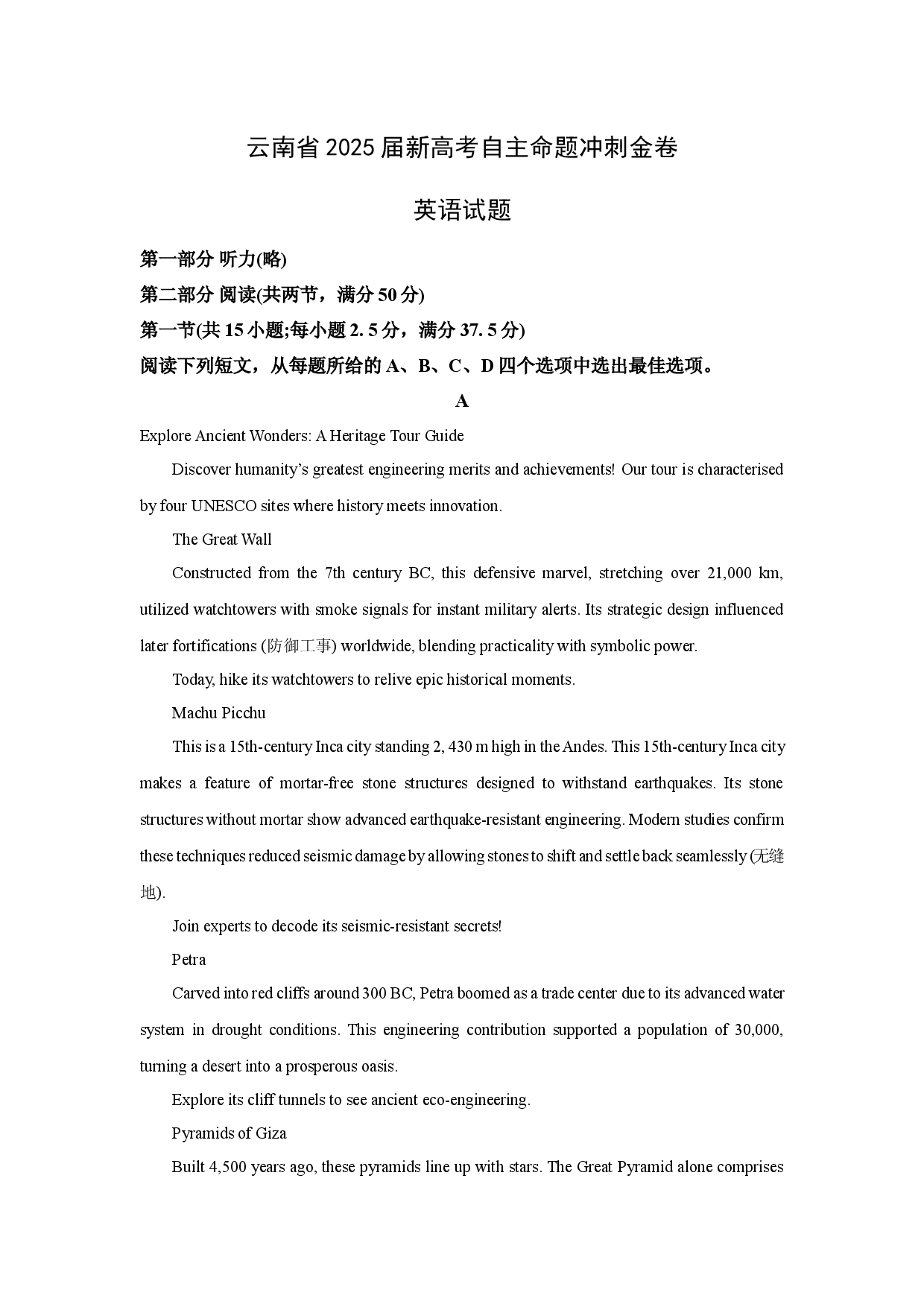 云南省2025届新高考自主命题冲刺金卷

英语试题

第一部分 听力(略)

第二部分 阅读(共两节，满分50分)

第一节(共15小题;每小题2.5分，满分37.5分)

阅读下列短文，从每题所给的A、B、C、D四个选项中选出最佳选项。

A

Explore Ancient Wonders: A Heritage Tour Guide

Discover humanity's greatest engineering merits and achievements! Our tour is characterised by four UNESCO sites where history meets innovation.

The Great Wall

Constructed from the 7th century BC, this defensive marvel, stretching over 21,000 km, utilized watchtowers with smoke signals for instant military alerts. Its strategic design influenced later fortifications (防御工事) worldwide, blending practicality with symbolic power.

Today, hike its watchtowers to relive epic historical moments.

Machu Picchu

This is a 15th-century Inca city standing 2, 430 m high in the Andes. This 15th-century Inca city makes a feature of mortar-free stone structures designed to withstand earthquakes. Its stone structures without mortar show advanced earthquake-resistant engineering. Modern studies confirm these techniques reduced seismic damage by allowing stones to shift and settle back seamlessly (无缝地).

Join experts to decode its seismic-resistant secrets!

Petra

Carved into red cliffs around 300 BC, Petra boomed as a trade center due to its advanced water system in drought conditions. This engineering contribution supported a population of 30,000, turning a desert into a prosperous oasis.

Explore its cliff tunnels to see ancient eco-engineering.

Pyramids of Giza

Built 4,500 years ago, these pyramids line up with stars. The Great Pyramid alone comprises